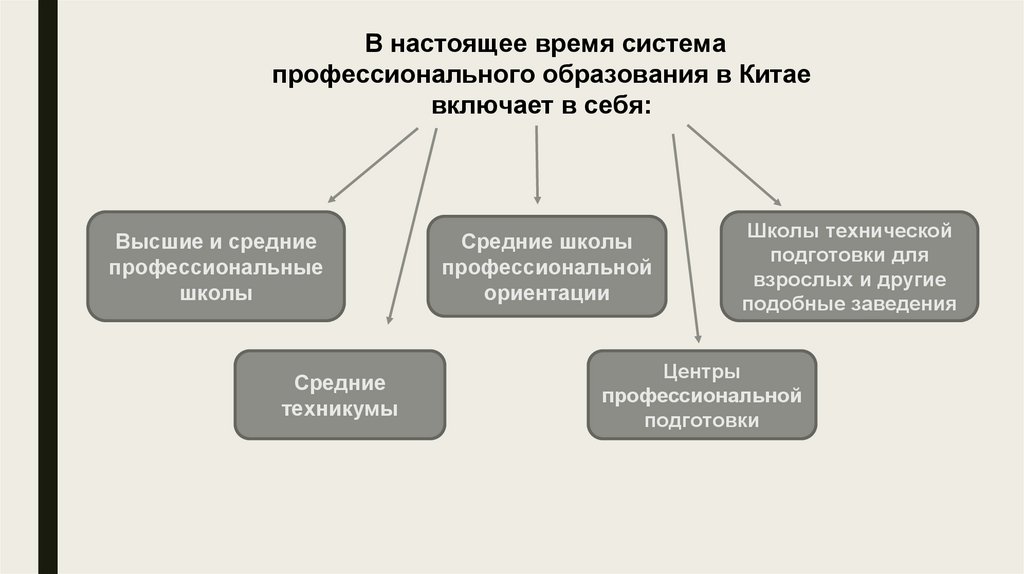 В настоящее время система профессионального образования в Китае включает в себя:

Высшие и средние профессиональные школы

Средние техникумы

Средние школы профессиональной ориентации

Центры профессиональной подготовки

Школы технической подготовки для взрослых и другие подобные заведения